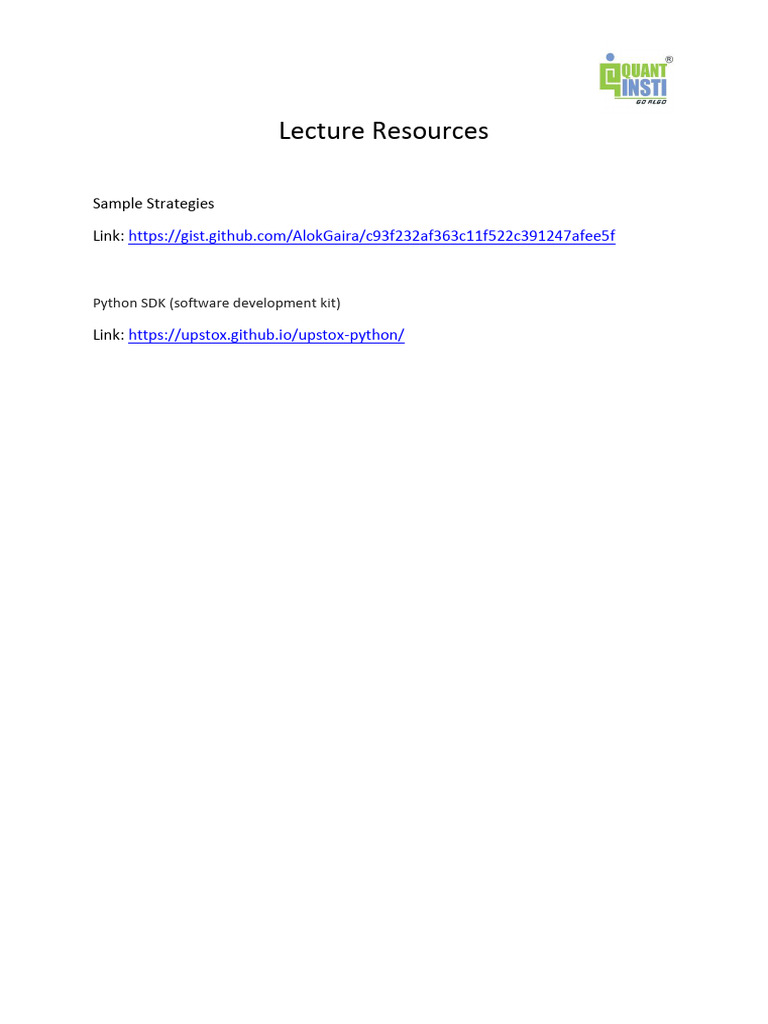 QUANT INSTI ®
GO ALGO

Lecture Resources

Sample Strategies

Link: https://gist.github.com/AlokGaira/c93f232af363c11f522c391247afee5f

Python SDK (software development kit)

Link: https://upstox.github.io/upstox-python/